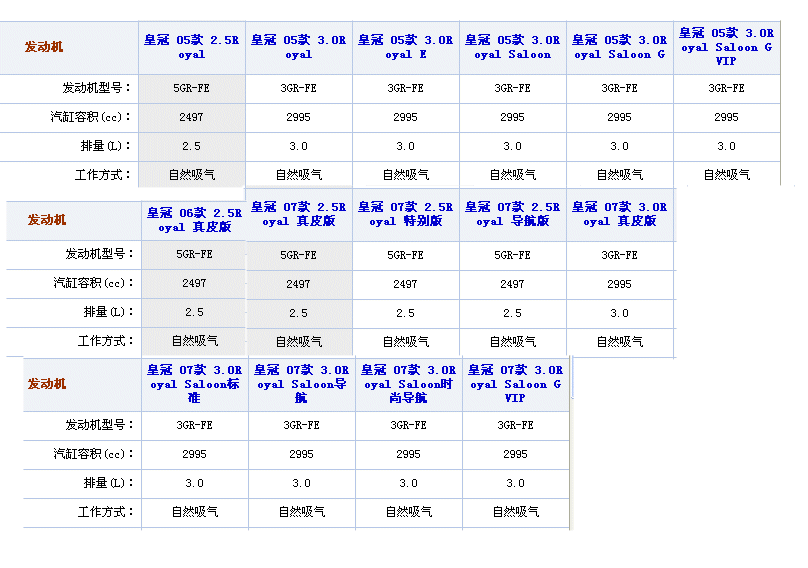 | 发动机 | 皇冠 05款 2.5Royal | 皇冠 05款 3.0Royal | 皇冠 05款 3.0Royal E | 皇冠 05款 3.0Royal Saloon | 皇冠 05款 3.0Royal Saloon G | 皇冠 05款 3.0Royal Saloon G VIP |
|---|---|---|---|---|---|---|
| 发动机型号： | 5GR-FE | 3GR-FE | 3GR-FE | 3GR-FE | 3GR-FE | 3GR-FE |
| 汽缸容积(cc)： | 2497 | 2995 | 2995 | 2995 | 2995 | 2995 |
| 排量(L)： | 2.5 | 3.0 | 3.0 | 3.0 | 3.0 | 3.0 |
| 工作方式： | 自然吸气 | 自然吸气 | 自然吸气 | 自然吸气 | 自然吸气 | 自然吸气 |

| 发动机 | 皇冠 06款 2.5Royal 真皮版 | 皇冠 07款 2.5Royal 真皮版 | 皇冠 07款 2.5Royal 特别版 | 皇冠 07款 2.5Royal 导航版 | 皇冠 07款 3.0Royal 真皮版 |
|---|---|---|---|---|---|
| 发动机型号： | 5GR-FE | 5GR-FE | 5GR-FE | 5GR-FE | 3GR-FE |
| 汽缸容积(cc)： | 2497 | 2497 | 2497 | 2497 | 2995 |
| 排量(L)： | 2.5 | 2.5 | 2.5 | 2.5 | 3.0 |
| 工作方式： | 自然吸气 | 自然吸气 | 自然吸气 | 自然吸气 | 自然吸气 |

| 发动机 | 皇冠 07款 3.0Royal Saloon标准 | 皇冠 07款 3.0Royal Saloon导航 | 皇冠 07款 3.0Royal Saloon时尚导航 | 皇冠 07款 3.0Royal Saloon G VIP |
|---|---|---|---|---|
| 发动机型号： | 3GR-FE | 3GR-FE | 3GR-FE | 3GR-FE |
| 汽缸容积(cc)： | 2995 | 2995 | 2995 | 2995 |
| 排量(L)： | 3.0 | 3.0 | 3.0 | 3.0 |
| 工作方式： | 自然吸气 | 自然吸气 | 自然吸气 | 自然吸气 |